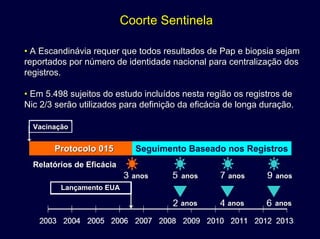 Coorte Sentinela

• A Escandinávia requer que todos resultados de Pap e biopsia sejam reportados por número de identidade nacional para centralização dos registros.

• Em 5.498 sujeitos do estudo incluídos nesta região os registros de Nic 2/3 serão utilizados para definição da eficácia de longa duração.

Vacinação

Protocolo 015

Seguimento Baseado nos Registros

Relatórios de Eficácia

3 anos

5 anos

7 anos

9 anos

Lançamento EUA

2 anos

4 anos

6 anos

2003 2004 2005 2006 2007 2008 2009 2010 2011 2012 2013